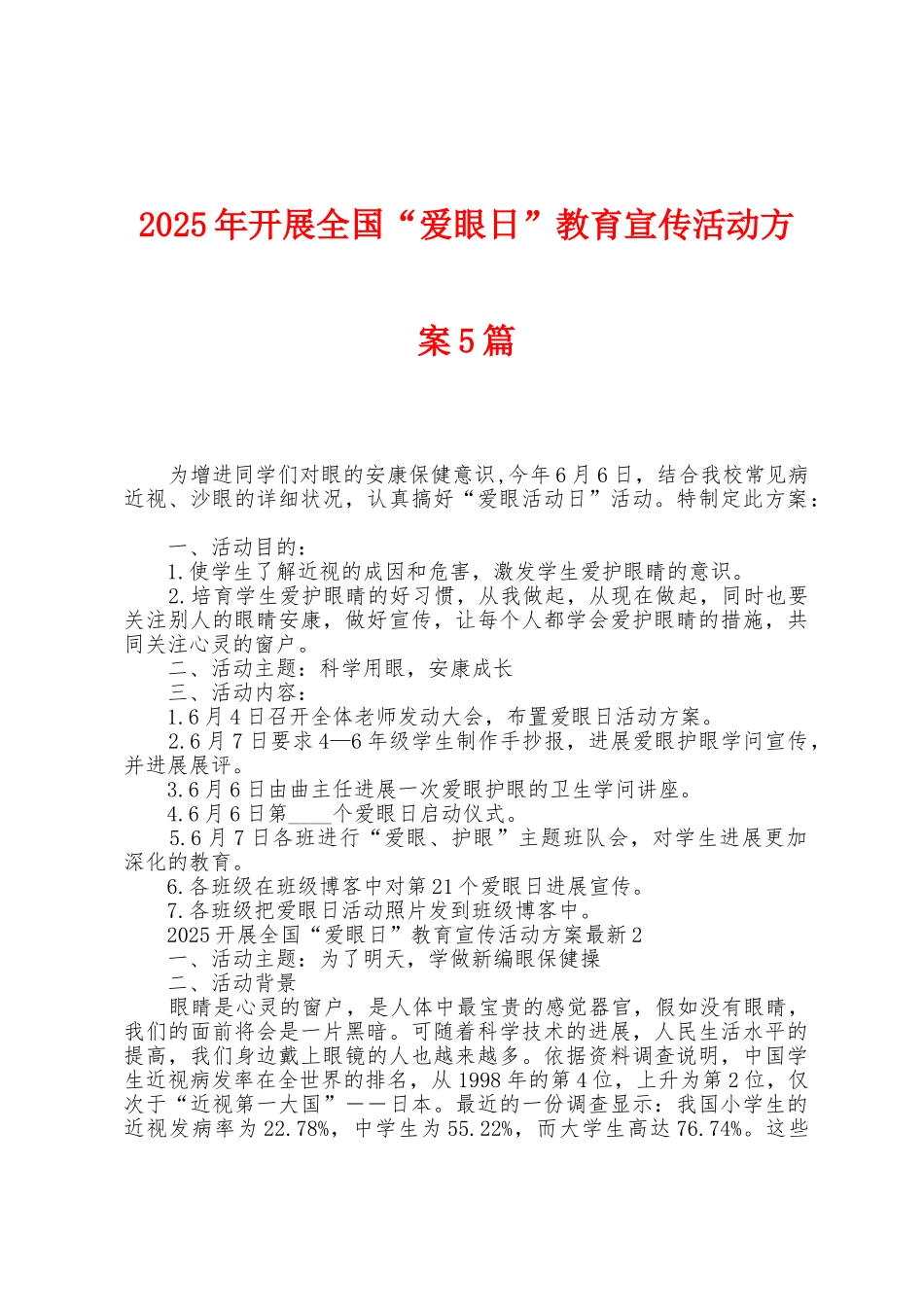 2025年开展全国“爱眼日”教育宣传活动方案5篇

为增进同学们对眼的安康保健意识,今年6月6日，结合我校常见病近视、沙眼的详细状况，认真搞好“爱眼活动日”活动。特制定此方案：

一、活动目的：
1.使学生了解近视的成因和危害，激发学生爱护眼睛的意识。
2.培育学生爱护眼睛的好习惯，从我做起，从现在做起，同时也要关注别人的眼睛安康，做好宣传，让每个人都学会爱护眼睛的措施，共同关注心灵的窗户。
二、活动主题：科学用眼，安康成长
三、活动内容：
1.6月4日召开全体老师发动大会，布置爱眼日活动方案。
2.6月7日要求4—6年级学生制作手抄报，进展爱眼护眼学问宣传，并进展展评。
3.6月6日由曲主任进展一次爱眼护眼的卫生学问讲座。
4.6月6日第____个爱眼日启动仪式。
5.6月7日各班进行“爱眼、护眼”主题班队会，对学生进展更加深化的教育。
6.各班级在班级博客中对第21个爱眼日进展宣传。
7.各班级把爱眼日活动照片发到班级博客中。
2025开展全国“爱眼日”教育宣传活动方案最新2
一、活动主题：为了明天，学做新编眼保健操
二、活动背景
眼睛是心灵的窗户，是人体中最宝贵的感觉器官，假如没有眼睛，我们的面前将会是一片黑暗。可随着科学技术的进展，人民生活水平的提高，我们身边戴上眼镜的人也越来越多。依据资料调查说明，中国学生近视病发率在全世界的排名，从1998年的第4位，上升为第2位，仅次于“近视第一大国”——日本。最近的一份调查显示：我国小学生的近视发病率为22.78%，中学生为55.22%，而大学生高达76.74%。这些